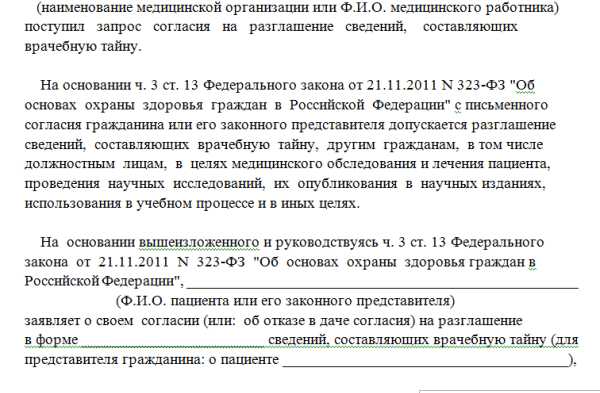 (наименование медицинской организации или Ф.И.О. медицинского работника) поступил запрос согласия на разглашение сведений, составляющих врачебную тайну.

На основании ч. 3 ст. 13 Федерального закона от 21.11.2011 N 323-ФЗ "Об основах охраны здоровья граждан в Российской Федерации" с письменного согласия гражданина или его законного представителя допускается разглашение сведений, составляющих врачебную тайну, другим гражданам, в том числе должностным лицам, в целях медицинского обследования и лечения пациента, проведения научных исследований, их опубликования в научных изданиях, использования в учебном процессе и в иных целях.

На основании вышеизложенного и руководствуясь ч. 3 ст. 13 Федерального закона от 21.11.2011 N 323-ФЗ "Об основах охраны здоровья граждан в Российской Федерации", ____________________________________________

(Ф.И.О. пациента или его законного представителя)

заявляет о своем согласии (или: об отказе в даче согласия) на разглашение в форме ____________________ сведений, составляющих врачебную тайну (для представителя гражданина: о пациенте ______________________________),